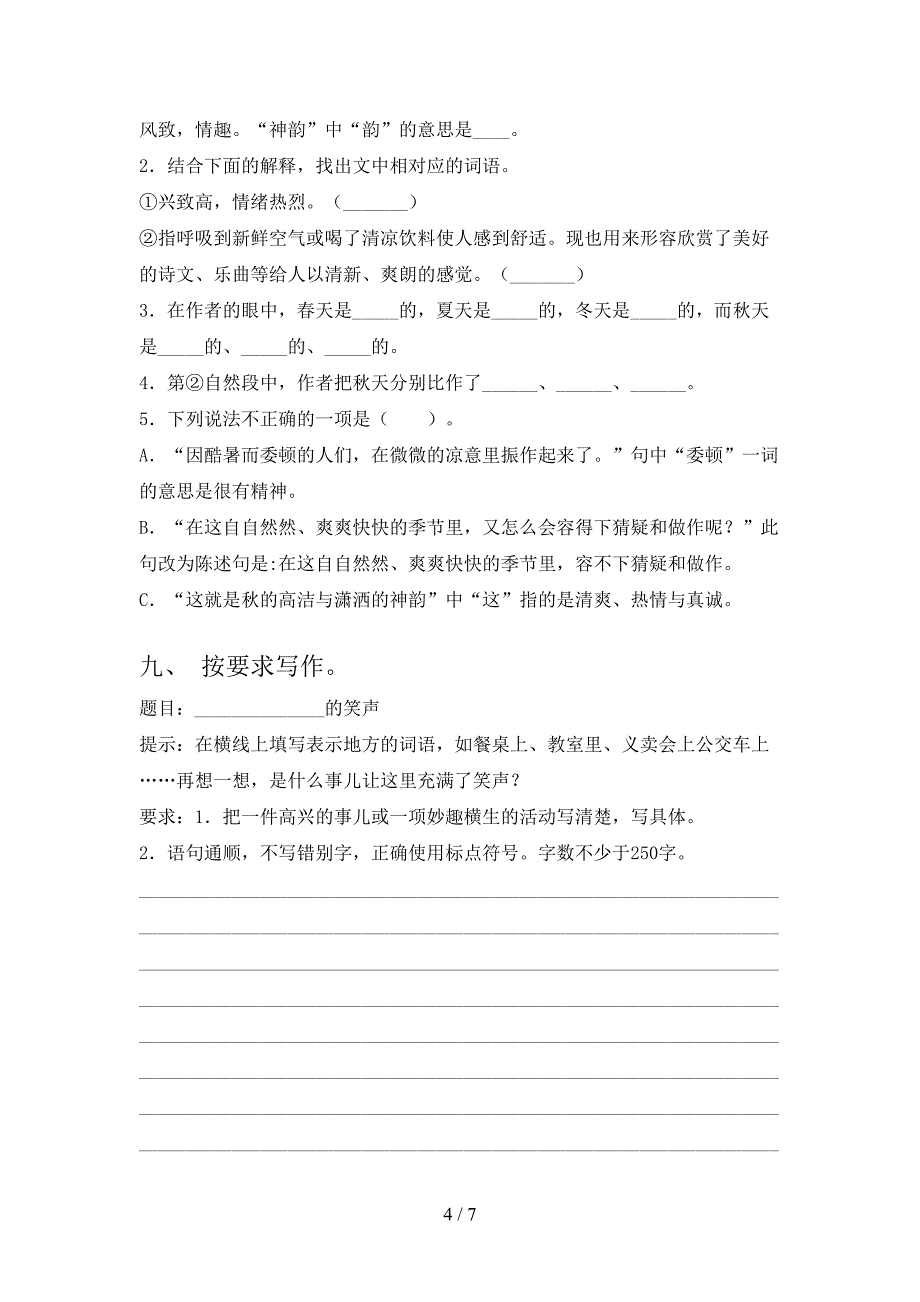 风致，情趣。“神韵”中“韵”的意思是____。

2．结合下面的解释，找出文中相对应的词语。

①兴致高，情绪热烈。（_______）

②指呼吸到新鲜空气或喝了清凉饮料使人感到舒适。现也用来形容欣赏了美好的诗文、乐曲等给人以清新、爽朗的感觉。（_______）

3．在作者的眼中，春天是_____的，夏天是_____的，冬天是_____的，而秋天是_____的、_____的、_____的。

4．第②自然段中，作者把秋天分别比作了______、______、______。

5．下列说法不正确的一项是（　　）。

A．“因酷暑而委顿的人们，在微微的凉意里振作起来了。”句中“委顿”一词的意思是很有精神。

B．“在这自自然然、爽爽快快的季节里，又怎么会容得下猜疑和做作呢？”此句改为陈述句是:在这自自然然、爽爽快快的季节里，容不下猜疑和做作。

C．“这就是秋的高洁与潇洒的神韵”中“这”指的是清爽、热情与真诚。

九、 按要求写作。

题目：______________的笑声

提示：在横线上填写表示地方的词语，如餐桌上、教室里、义卖会上公交车上……再想一想，是什么事儿让这里充满了笑声？

要求：1．把一件高兴的事儿或一项妙趣横生的活动写清楚，写具体。

2．语句通顺，不写错别字，正确使用标点符号。字数不少于250字。

4 / 7